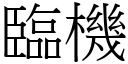 臨機